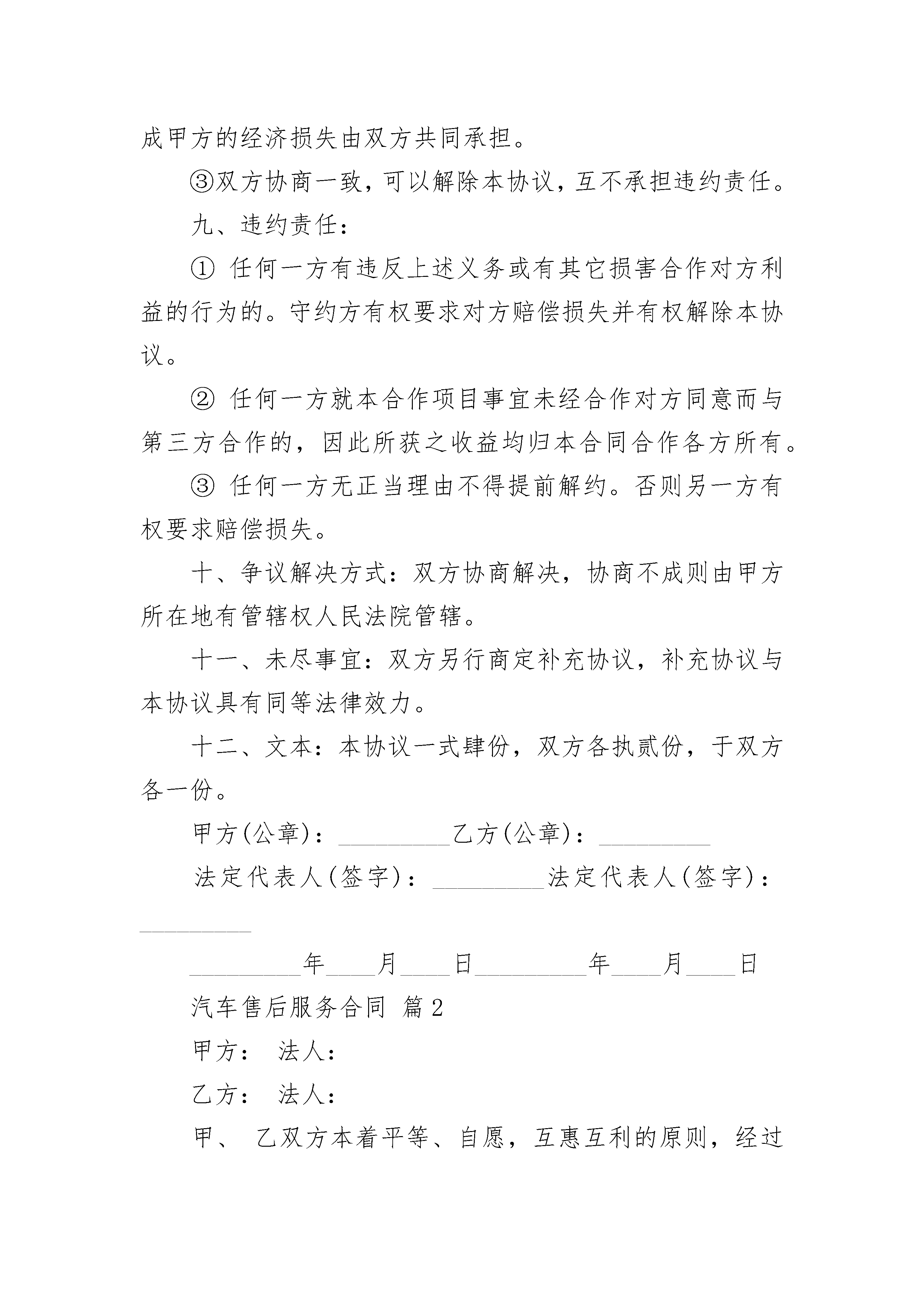 成甲方的经济损失由双方共同承担。

③双方协商一致，可以解除本协议，互不承担违约责任。

九、违约责任：

① 任何一方有违反上述义务或有其它损害合作对方利益的行为的。守约方有权要求对方赔偿损失并有权解除本协议。

② 任何一方就本合作项目事宜未经合作对方同意而与第三方合作的，因此所获之收益均归本合同合作各方所有。

③ 任何一方无正当理由不得提前解约。否则另一方有权要求赔偿损失。

十、争议解决方式：双方协商解决，协商不成则由甲方所在地有管辖权人民法院管辖。

十一、未尽事宜：双方另行商定补充协议，补充协议与本协议具有同等法律效力。

十二、文本：本协议一式肆份，双方各执贰份，于双方各一份。

甲方(公章)：_________乙方(公章)：_________

法定代表人(签字)：_________法定代表人(签字)：_________

_________年____月____日_________年____月____日

汽车售后服务合同 篇2

甲方： 法人：

乙方： 法人：

甲、 乙双方本着平等、自愿，互惠互利的原则，经过